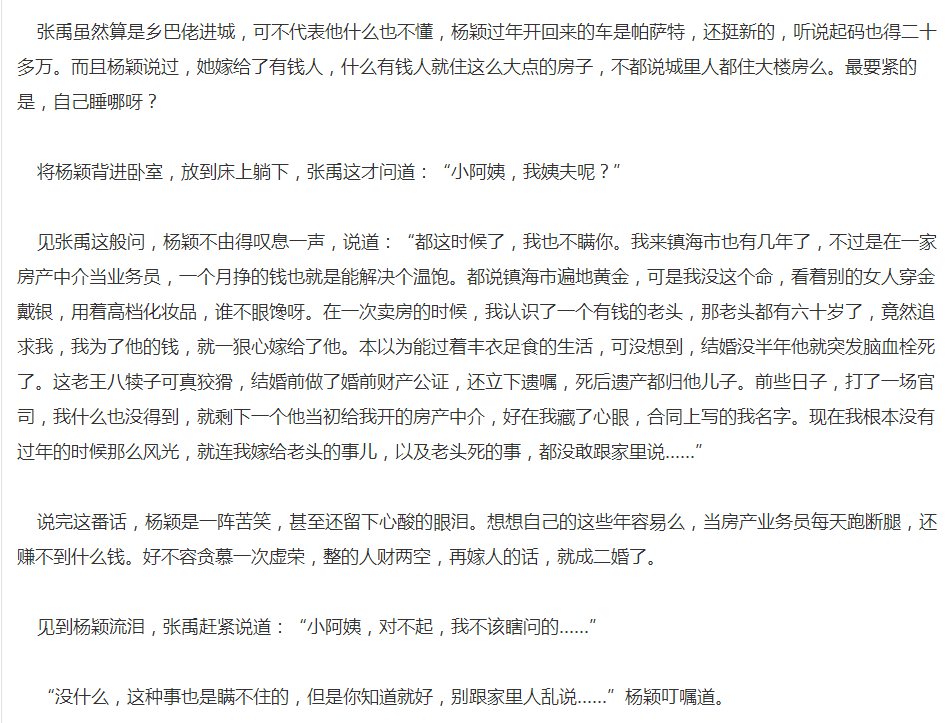 张禹虽然算是乡巴佬进城，可不代表他什么也不懂，杨颖过年开回来的车是帕萨特，还挺新的，听说起码也得二十多万。而且杨颖说过，她嫁给了有钱人，什么有钱人就住这么大点的房子，不都说城里人都住大楼房么。最要紧的是，自己睡哪呀？

将杨颖背进卧室，放到床上躺下，张禹这才问道：“小阿姨，我姨夫呢？”

见张禹这般问，杨颖不由得叹息一声，说道：“都这时候了，我也不瞒你。我来镇海市也有几年了，不过是在一家房产中介当业务员，一个月挣的钱也就是能解决个温饱。都说镇海市遍地黄金，可是我没这个命，看着别的女人穿金戴银，用着高档化妆品，谁不眼馋呀。在一次卖房的时候，我认识了一个有钱的老头，那老头都有六十岁了，竟然追求我，我为了他的钱，就一狠心嫁给了他。本以为能过着丰衣足食的生活，可没想到，结婚没半年他就突发脑血栓死了。这老王八犊子可真狡猾，结婚前做了婚前财产公证，还立下遗嘱，死后遗产都归他儿子。前些日子，打了一场官司，我什么也没得到，就剩下一个他当初给我开的房产中介，好在我藏了心眼，合同上写的我名字。现在我根本没有过年的时候那么风光，就连我嫁给老头的事儿，以及老头死的事，都没敢跟家里说......”

说完这番话，杨颖是一阵苦笑，甚至还留下心酸的眼泪。想想自己的这些年容易么，当房产业务员每天跑断腿，还赚不到什么钱。好不容贪慕一次虚荣，整的人财两空，再嫁人的话，就成二婚了。

见到杨颖流泪，张禹赶紧说道：“小阿姨，对不起，我不该瞎问的......”

“没什么，这种事也是瞒不住的，但是你知道就好，别跟家里人乱说......”杨颖叮嘱道。